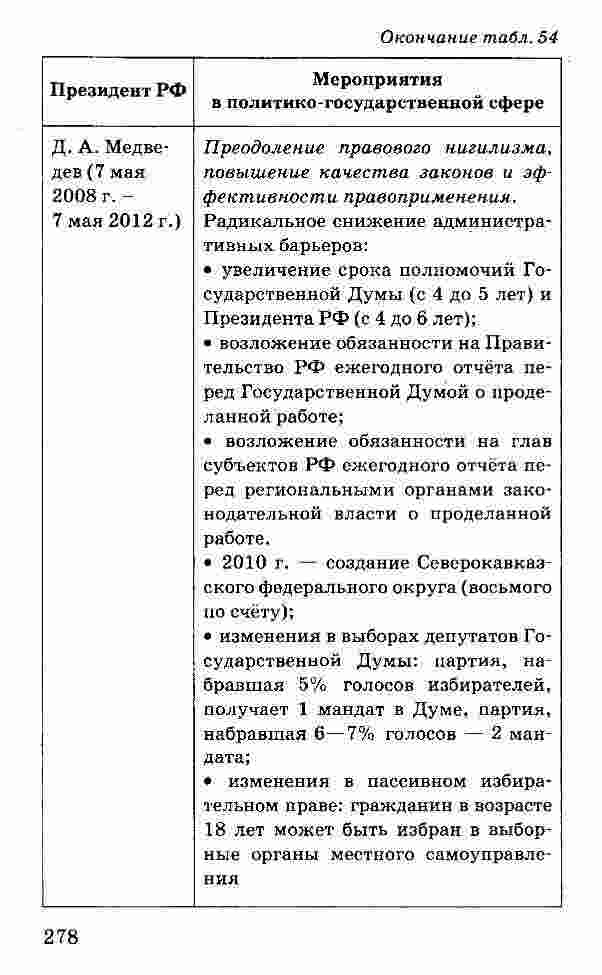 Окончание табл. 54

| Президент РФ | Мероприятия в политико-государственной сфере |
|---|---|
| Д. А. Медведев (7 мая 2008 г. – 7 мая 2012 г.) | Преодоление правового нигилизма, повышение качества законов и эффективности правоприменения. Радикальное снижение административных барьеров: • увеличение срока полномочий Государственной Думы (с 4 до 5 лет) и Президента РФ (с 4 до 6 лет); • возложение обязанности на Правительство РФ ежегодного отчёта перед Государственной Думой о проделанной работе; • возложение обязанности на глав субъектов РФ ежегодного отчёта перед региональными органами законодательной власти о проделанной работе. • 2010 г. — создание Северокавказского федерального округа (восьмого по счёту); • изменения в выборах депутатов Государственной Думы: партия, набравшая 5% голосов избирателей, получает 1 мандат в Думе, партия, набравшая 6—7% голосов — 2 мандата; • изменения в пассивном избирательном праве: гражданин в возрасте 18 лет может быть избран в выборные органы местного самоуправления |

278